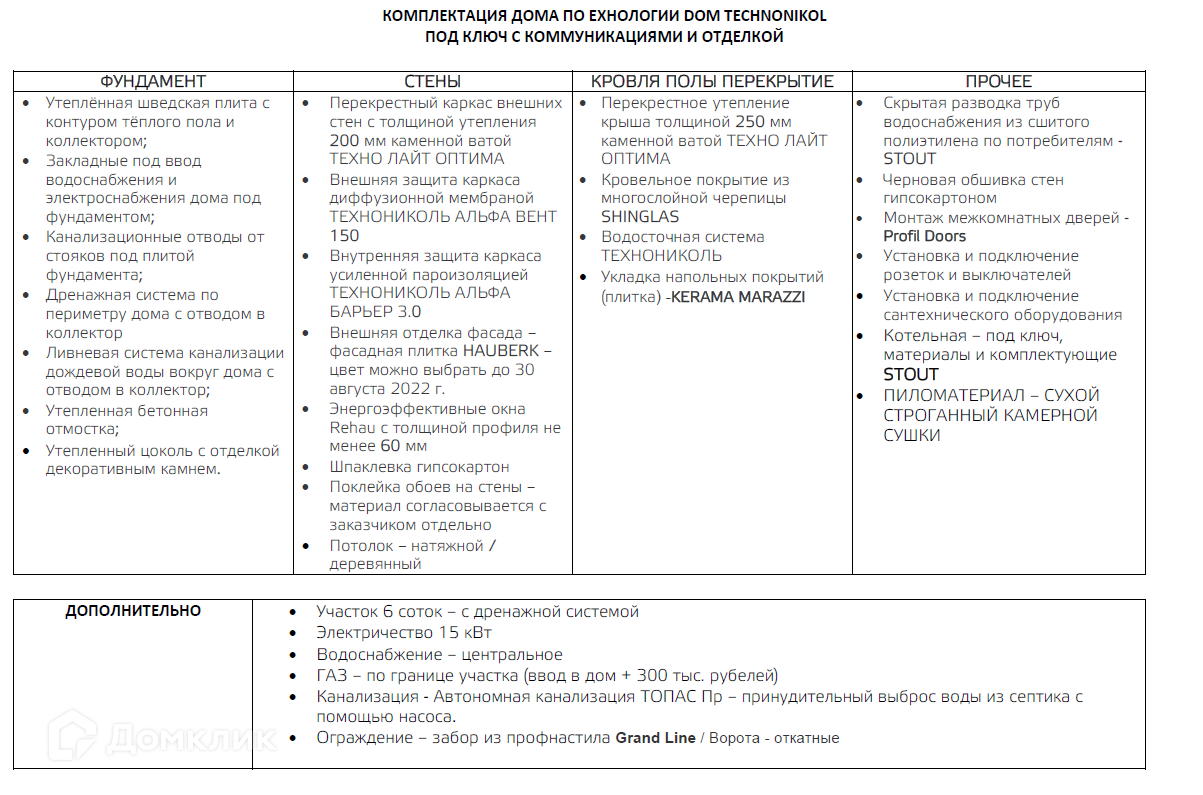 КОМПЛЕКТАЦИЯ ДОМА ПО ЕХНОЛОГИИ DOM TECHNONIKOL
ПОД КЛЮЧ С КОММУНИКАЦИЯМИ И ОТДЕЛКОЙ

| ФУНДАМЕНТ | СТЕНЫ | КРОВЛЯ ПОЛЫ ПЕРЕКРЫТИЕ | ПРОЧЕЕ |
|---|---|---|---|
| • Утеплённая шведская плита с контуром тёплого пола и коллектором; • Закладные под ввод водоснабжения и электроснабжения дома под фундаментом; • Канализационные отводы от стояков под плитой фундамента; • Дренажная система по периметру дома с отводом в коллектор • Ливневая система канализации дождевой воды вокруг дома с отводом в коллектор; • Утепленная бетонная отмостка; • Утепленный цоколь с отделкой декоративным камнем. | • Перекрестный каркас внешних стен с толщиной утепления 200 мм каменной ватой ТЕХНО ЛАЙТ ОПТИМА • Внешняя защита каркаса диффузионной мембраной ТЕХНОНИКОЛЬ АЛЬФА ВЕНТ 150 • Внутренняя защита каркаса усиленной пароизоляцией ТЕХНОНИКОЛЬ АЛЬФА БАРЬЕР 3.0 • Внешняя отделка фасада – фасадная плитка HAUBERK – цвет можно выбрать до 30 августа 2022 г. • Энергоэффективные окна Rehau с толщиной профиля не менее 60 мм • Шпаклевка гипсокартон • Поклейка обоев на стены – материал согласовывается с заказчиком отдельно • Потолок – натяжной / деревянный | • Перекрестное утепление крыша толщиной 250 мм каменной ватой ТЕХНО ЛАЙТ ОПТИМА • Кровельное покрытие из многослойной черепицы SHINGLAS • Водосточная система ТЕХНОНИКОЛЬ • Укладка напольных покрытий (плитка) -KERAMA MARAZZI | • Скрытая разводка труб водоснабжения из сшитого полиэтилена по потребителям - STOUT • Черновая обшивка стен гипсокартоном • Монтаж межкомнатных дверей - Profil Doors • Установка и подключение розеток и выключателей • Установка и подключение сантехнического оборудования • Котельная – под ключ, материалы и комплектующие STOUT • ПИЛОМАТЕРИАЛ – СУХОЙ СТРОГАННЫЙ КАМЕРНОЙ СУШКИ |

| ДОПОЛНИТЕЛЬНО | • Участок 6 соток – с дренажной системой • Электричество 15 кВт • Водоснабжение – центральное • ГАЗ – по границе участка (ввод в дом + 300 тыс. рублей) • Канализация - Автономная канализация ТОПАС Пр – принудительный выброс воды из септика с помощью насоса. • Ограждение – забор из профнастила Grand Line / Ворота - откатные |
|---|---|

Домклик